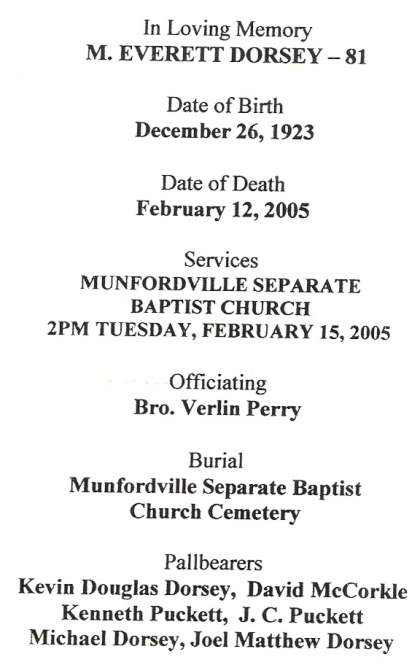 In Loving Memory
M. EVERETT DORSEY – 81

Date of Birth
December 26, 1923

Date of Death
February 12, 2005

Services
MUNFORDVILLE SEPARATE BAPTIST CHURCH
2PM TUESDAY, FEBRUARY 15, 2005

Officiating
Bro. Verlin Perry

Burial
Munfordville Separate Baptist Church Cemetery

Pallbearers
Kevin Douglas Dorsey, David McCorkle
Kenneth Puckett, J. C. Puckett
Michael Dorsey, Joel Matthew Dorsey